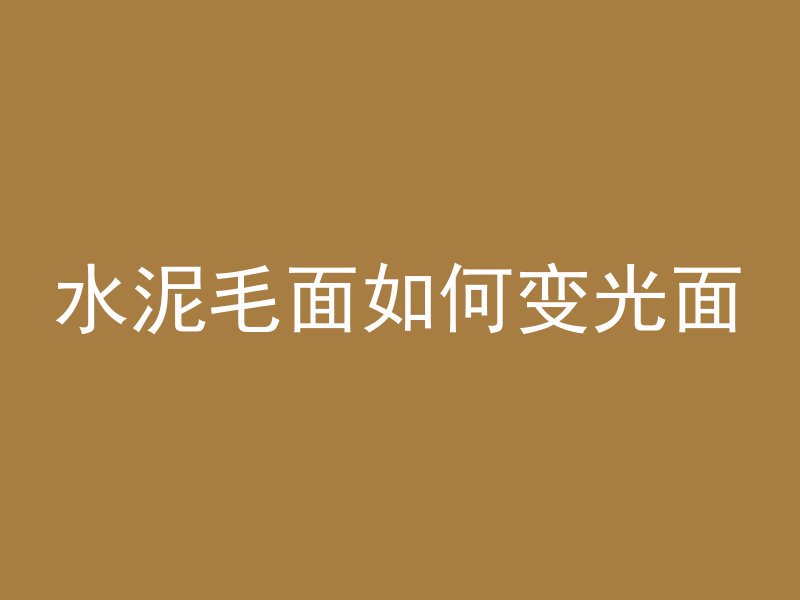 水泥毛面如何变光面